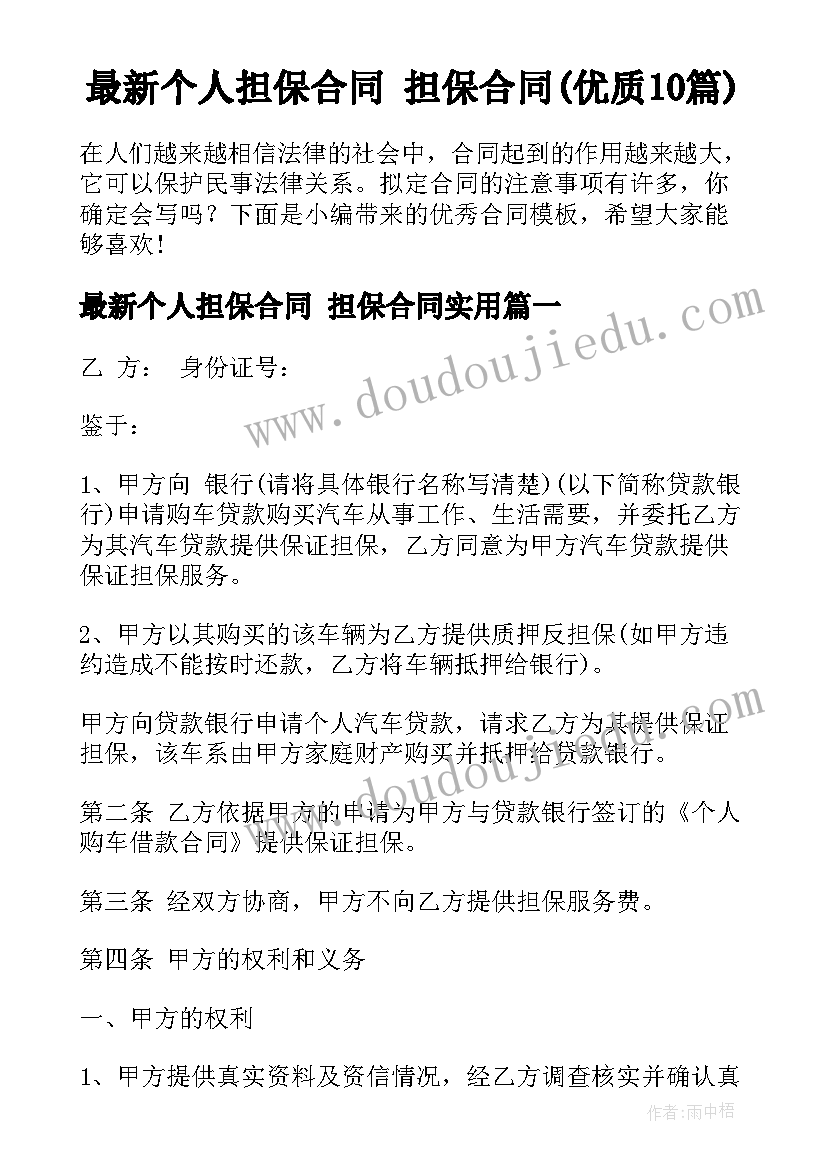 最新个人担保合同 担保合同(优质10篇)

在人们越来越相信法律的社会中，合同起到的作用越来越大，它可以保护民事法律关系。拟定合同的注意事项有许多，你确定会写吗？下面是小编带来的优秀合同模板，希望大家能够喜欢！

最新个人担保合同 担保合同实用篇一

乙 方： 身份证号：

鉴于：

1、甲方向 银行(请将具体银行名称写清楚)(以下简称贷款银行)申请购车贷款购买汽车从事工作、生活需要，并委托乙方为其汽车贷款提供保证担保，乙方同意为甲方汽车贷款提供保证担保服务。

2、甲方以其购买的该车辆为乙方提供质押反担保(如甲方违约造成不能按时还款，乙方将车辆抵押给银行)。

甲方向贷款银行申请个人汽车贷款，请求乙方为其提供保证担保，该车系由甲方家庭财产购买并抵押给贷款银行。

第二条 乙方依据甲方的申请为甲方与贷款银行签订的《个人购车借款合同》提供保证担保。

第三条 经双方协商，甲方不向乙方提供担保服务费。

第四条 甲方的权利和义务

一、甲方的权利

1、甲方提供真实资料及资信情况，经乙方调查核实并确认真

www.doudoujiedu.com

www.doudoujiedu.com

作者：雨中梧